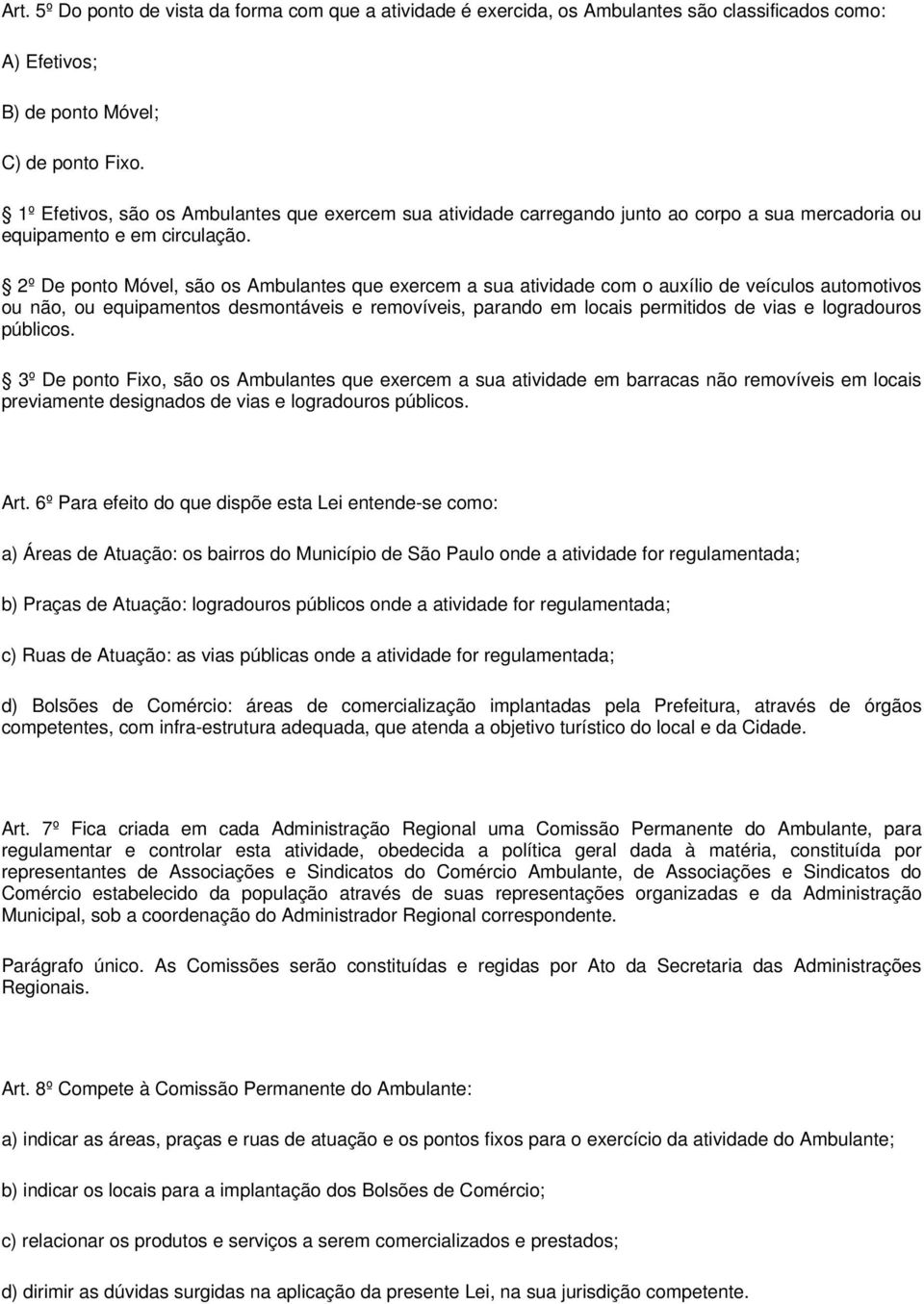 Art. 5º Do ponto de vista da forma com que a atividade é exercida, os Ambulantes são classificados como:

A) Efetivos;

B) de ponto Móvel;

C) de ponto Fixo.

1º Efetivos, são os Ambulantes que exercem sua atividade carregando junto ao corpo a sua mercadoria ou equipamento e em circulação.

2º De ponto Móvel, são os Ambulantes que exercem a sua atividade com o auxílio de veículos automotivos ou não, ou equipamentos desmontáveis e removíveis, parando em locais permitidos de vias e logradouros públicos.

3º De ponto Fixo, são os Ambulantes que exercem a sua atividade em barracas não removíveis em locais previamente designados de vias e logradouros públicos.

Art. 6º Para efeito do que dispõe esta Lei entende-se como:

a) Áreas de Atuação: os bairros do Município de São Paulo onde a atividade for regulamentada;

b) Praças de Atuação: logradouros públicos onde a atividade for regulamentada;

c) Ruas de Atuação: as vias públicas onde a atividade for regulamentada;

d) Bolsões de Comércio: áreas de comercialização implantadas pela Prefeitura, através de órgãos competentes, com infra-estrutura adequada, que atenda a objetivo turístico do local e da Cidade.

Art. 7º Fica criada em cada Administração Regional uma Comissão Permanente do Ambulante, para regulamentar e controlar esta atividade, obedecida a política geral dada à matéria, constituída por representantes de Associações e Sindicatos do Comércio Ambulante, de Associações e Sindicatos do Comércio estabelecido da população através de suas representações organizadas e da Administração Municipal, sob a coordenação do Administrador Regional correspondente.

Parágrafo único. As Comissões serão constituídas e regidas por Ato da Secretaria das Administrações Regionais.

Art. 8º Compete à Comissão Permanente do Ambulante:

a) indicar as áreas, praças e ruas de atuação e os pontos fixos para o exercício da atividade do Ambulante;

b) indicar os locais para a implantação dos Bolsões de Comércio;

c) relacionar os produtos e serviços a serem comercializados e prestados;

d) dirimir as dúvidas surgidas na aplicação da presente Lei, na sua jurisdição competente.